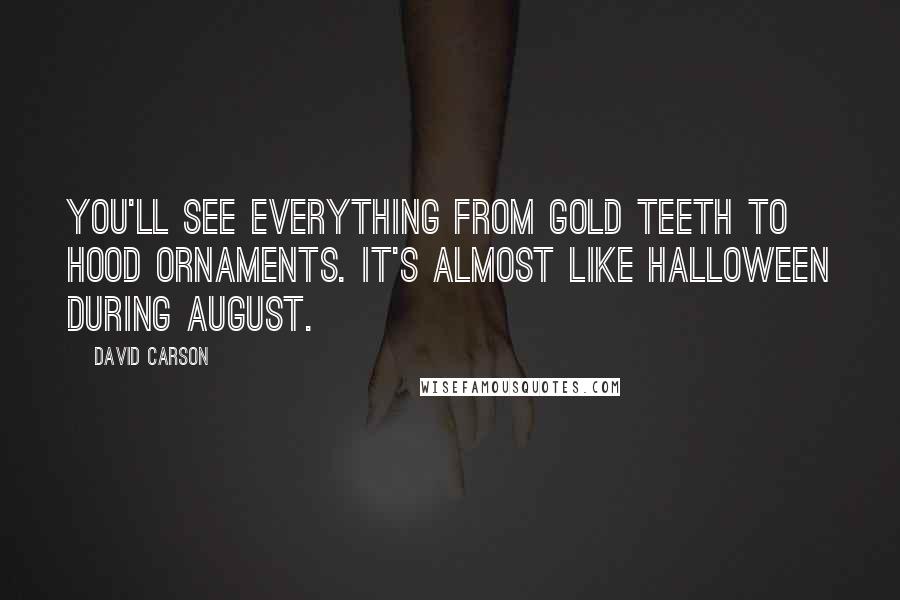 YOU'LL SEE EVERYTHING FROM GOLD TEETH TO HOOD ORNAMENTS. IT'S ALMOST LIKE HALLOWEEN DURING AUGUST.

DAVID CARSON

WISEFAMOUSQUOTES.COM